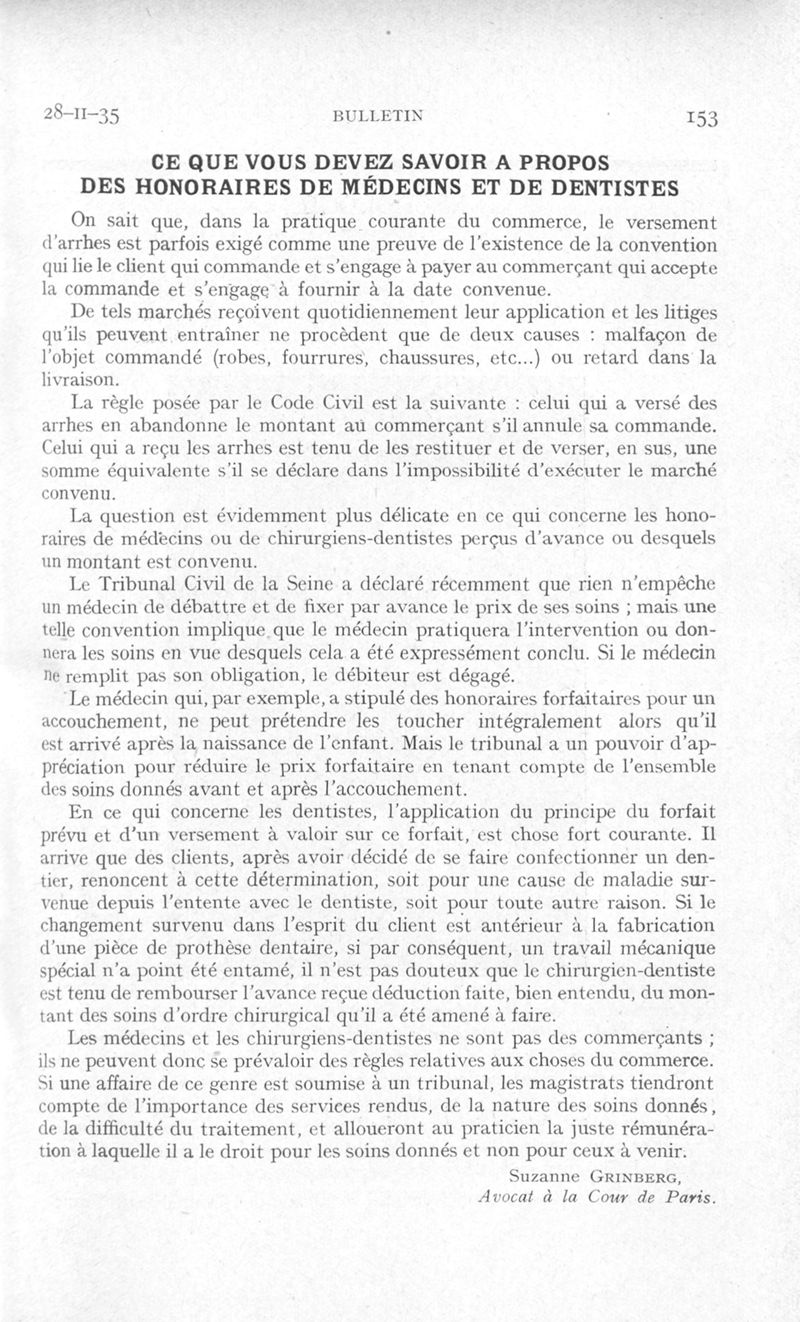 28-II-35 BULLETIN 153

CE QUE VOUS DEVEZ SAVOIR A PROPOS DES HONORAIRES DE MÉDECINS ET DE DENTISTES

On sait que, dans la pratique courante du commerce, le versement d'arrhes est parfois exigé comme une preuve de l'existence de la convention qui lie le client qui commande et s'engage à payer au commerçant qui accepte la commande et s'engage à fournir à la date convenue.

De tels marchés reçoivent quotidiennement leur application et les litiges qu'ils peuvent entraîner ne procèdent que de deux causes : malfaçon de l'objet commandé (robes, fourrures, chaussures, etc...) ou retard dans la livraison.

La règle posée par le Code Civil est la suivante : celui qui a versé des arrhes en abandonne le montant au commerçant s'il annule sa commande. Celui qui a reçu les arrhes est tenu de les restituer et de verser, en sus, une somme équivalente s'il se déclare dans l'impossibilité d'exécuter le marché convenu.

La question est évidemment plus délicate en ce qui concerne les honoraires de médecins ou de chirurgiens-dentistes perçus d'avance ou desquels un montant est convenu.

Le Tribunal Civil de la Seine a déclaré récemment que rien n'empêche un médecin de débattre et de fixer par avance le prix de ses soins ; mais une telle convention implique que le médecin pratiquera l'intervention ou donnera les soins en vue desquels cela a été expressément conclu. Si le médecin ne remplit pas son obligation, le débiteur est dégagé.

Le médecin qui, par exemple, a stipulé des honoraires forfaitaires pour un accouchement, ne peut prétendre les toucher intégralement alors qu'il est arrivé après la naissance de l'enfant. Mais le tribunal a un pouvoir d'appréciation pour réduire le prix forfaitaire en tenant compte de l'ensemble des soins donnés avant et après l'accouchement.

En ce qui concerne les dentistes, l'application du principe du forfait prévu et d'un versement à valoir sur ce forfait, est chose fort courante. Il arrive que des clients, après avoir décidé de se faire confectionner un dentier, renoncent à cette détermination, soit pour une cause de maladie survenue depuis l'entente avec le dentiste, soit pour toute autre raison. Si le changement survenu dans l'esprit du client est antérieur à la fabrication d'une pièce de prothèse dentaire, si par conséquent, un travail mécanique spécial n'a point été entamé, il n'est pas douteux que le chirurgien-dentiste est tenu de rembourser l'avance reçue déduction faite, bien entendu, du montant des soins d'ordre chirurgical qu'il a été amené à faire.

Les médecins et les chirurgiens-dentistes ne sont pas des commerçants ; ils ne peuvent donc se prévaloir des règles relatives aux choses du commerce. Si une affaire de ce genre est soumise à un tribunal, les magistrats tiendront compte de l'importance des services rendus, de la nature des soins donnés, de la difficulté du traitement, et alloueront au praticien la juste rémunération à laquelle il a le droit pour les soins donnés et non pour ceux à venir.

Suzanne GRINBERG,
Avocat à la Cour de Paris.